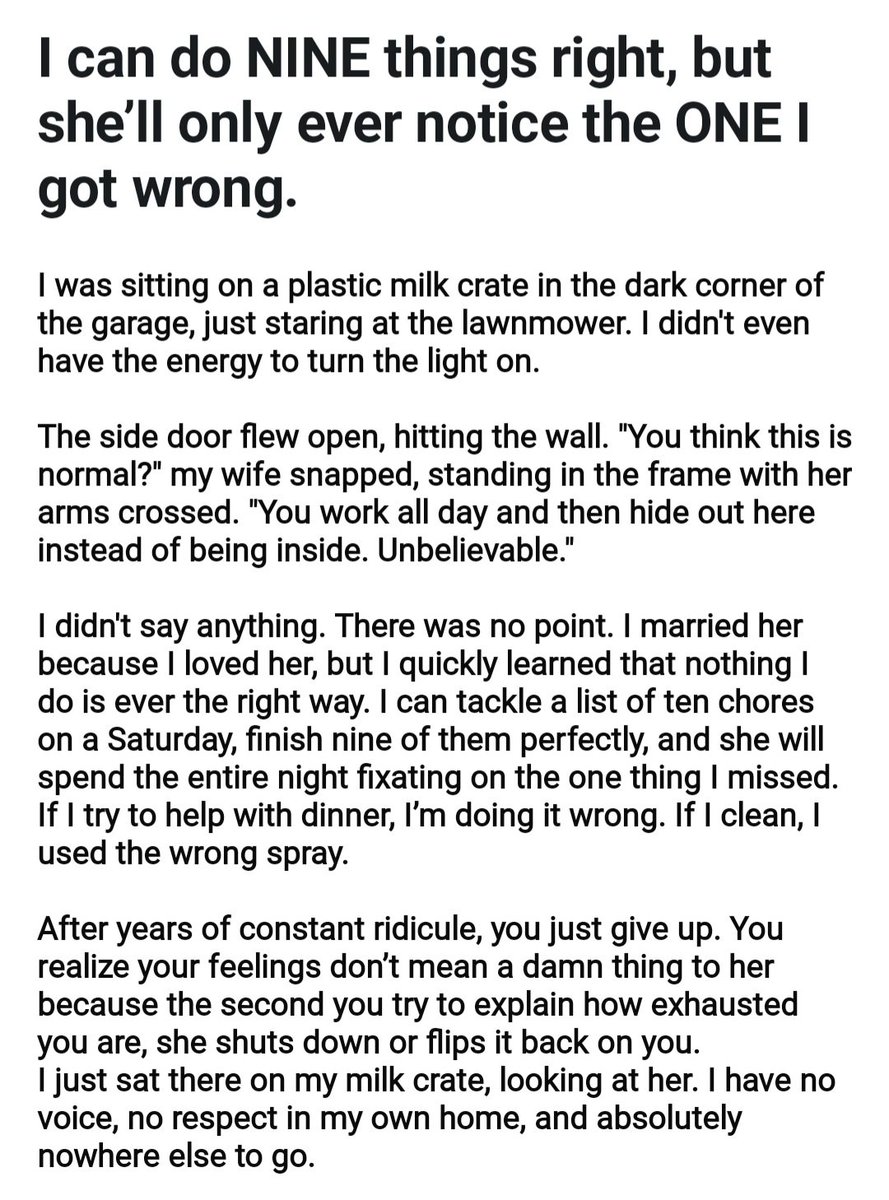 I can do NINE things right, but she'll only ever notice the ONE I got wrong.

I was sitting on a plastic milk crate in the dark corner of the garage, just staring at the lawnmower. I didn't even have the energy to turn the light on.

The side door flew open, hitting the wall. "You think this is normal?" my wife snapped, standing in the frame with her arms crossed. "You work all day and then hide out here instead of being inside. Unbelievable."

I didn't say anything. There was no point. I married her because I loved her, but I quickly learned that nothing I do is ever the right way. I can tackle a list of ten chores on a Saturday, finish nine of them perfectly, and she will spend the entire night fixating on the one thing I missed. If I try to help with dinner, I'm doing it wrong. If I clean, I used the wrong spray.

After years of constant ridicule, you just give up. You realize your feelings don't mean a damn thing to her because the second you try to explain how exhausted you are, she shuts down or flips it back on you.
I just sat there on my milk crate, looking at her. I have no voice, no respect in my own home, and absolutely nowhere else to go.